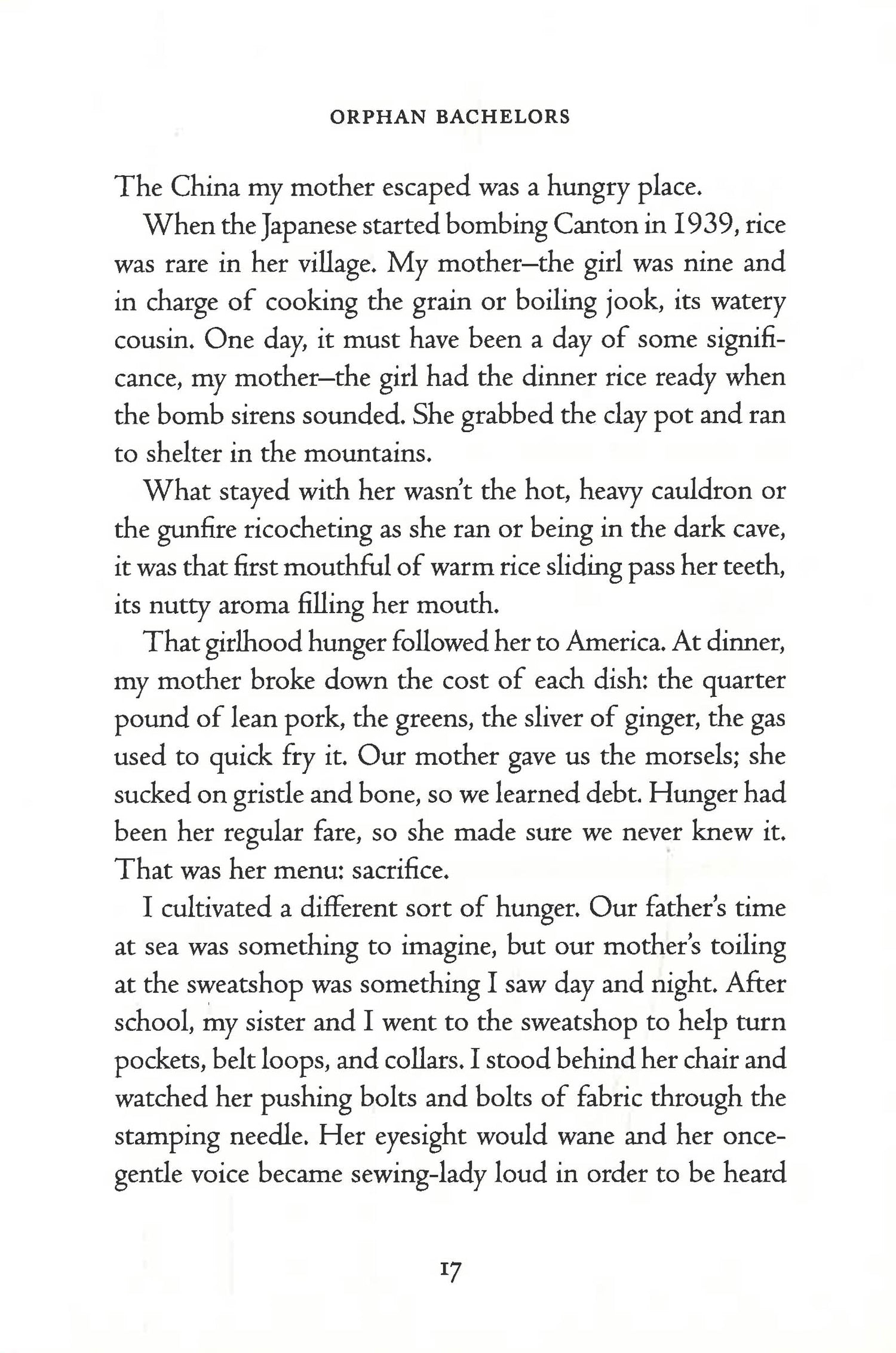 ORPHAN BACHELORS

The China my mother escaped was a hungry place.

When the Japanese started bombing Canton in 1939, rice was rare in her village. My mother–the girl was nine and in charge of cooking the grain or boiling jook, its watery cousin. One day, it must have been a day of some significance, my mother–the girl had the dinner rice ready when the bomb sirens sounded. She grabbed the clay pot and ran to shelter in the mountains.

What stayed with her wasn't the hot, heavy cauldron or the gunfire ricocheting as she ran or being in the dark cave, it was that first mouthful of warm rice sliding pass her teeth, its nutty aroma filling her mouth.

That girlhood hunger followed her to America. At dinner, my mother broke down the cost of each dish: the quarter pound of lean pork, the greens, the sliver of ginger, the gas used to quick fry it. Our mother gave us the morsels; she sucked on gristle and bone, so we learned debt. Hunger had been her regular fare, so she made sure we never knew it. That was her menu: sacrifice.

I cultivated a different sort of hunger. Our father's time at sea was something to imagine, but our mother's toiling at the sweatshop was something I saw day and night. After school, my sister and I went to the sweatshop to help turn pockets, belt loops, and collars. I stood behind her chair and watched her pushing bolts and bolts of fabric through the stamping needle. Her eyesight would wane and her once-gentle voice became sewing-lady loud in order to be heard

17